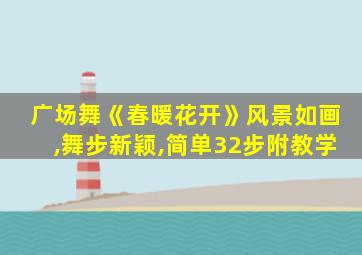 广场舞《春暖花开》风景如画,舞步新颖,简单32步附教学